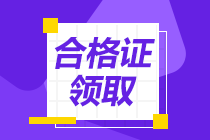 合格证
领取